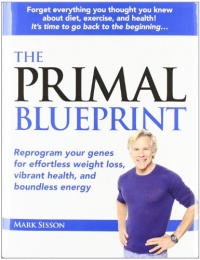 Forget everything you thought you knew about diet, exercise, and health!
It's time to go back to the beginning...

THE
PRIMAL
BLUEPRINT

Reprogram your genes for effortless weight loss, vibrant health, and boundless energy

MARK SISSON